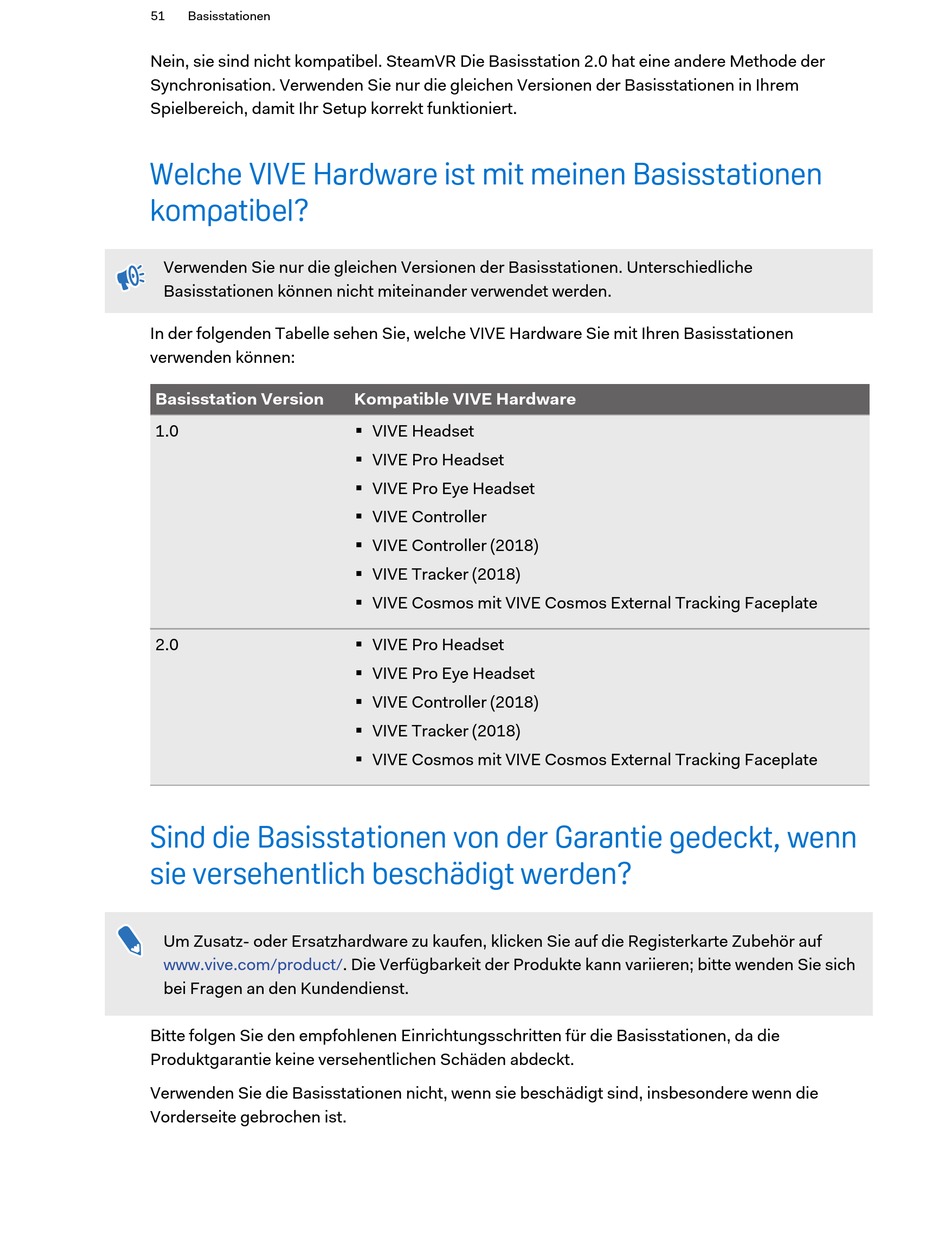 51 Basisstationen

Nein, sie sind nicht kompatibel. SteamVR Die Basisstation 2.0 hat eine andere Methode der Synchronisation. Verwenden Sie nur die gleichen Versionen der Basisstationen in Ihrem Spielbereich, damit Ihr Setup korrekt funktioniert.

Welche VIVE Hardware ist mit meinen Basisstationen kompatibel?

Verwenden Sie nur die gleichen Versionen der Basisstationen. Unterschiedliche Basisstationen können nicht miteinander verwendet werden.

In der folgenden Tabelle sehen Sie, welche VIVE Hardware Sie mit Ihren Basisstationen verwenden können:

| Basisstation Version | Kompatible VIVE Hardware |
|---|---|
| 1.0 | ▪ VIVE Headset<br>▪ VIVE Pro Headset<br>▪ VIVE Pro Eye Headset<br>▪ VIVE Controller<br>▪ VIVE Controller (2018)<br>▪ VIVE Tracker (2018)<br>▪ VIVE Cosmos mit VIVE Cosmos External Tracking Faceplate |
| 2.0 | ▪ VIVE Pro Headset<br>▪ VIVE Pro Eye Headset<br>▪ VIVE Controller (2018)<br>▪ VIVE Tracker (2018)<br>▪ VIVE Cosmos mit VIVE Cosmos External Tracking Faceplate |

Sind die Basisstationen von der Garantie gedeckt, wenn sie versehentlich beschädigt werden?

Um Zusatz- oder Ersatzhardware zu kaufen, klicken Sie auf die Registerkarte Zubehör auf www.vive.com/product/. Die Verfügbarkeit der Produkte kann variieren; bitte wenden Sie sich bei Fragen an den Kundendienst.

Bitte folgen Sie den empfohlenen Einrichtungsschritten für die Basisstationen, da die Produktgarantie keine versehentlichen Schäden abdeckt.

Verwenden Sie die Basisstationen nicht, wenn sie beschädigt sind, insbesondere wenn die Vorderseite gebrochen ist.